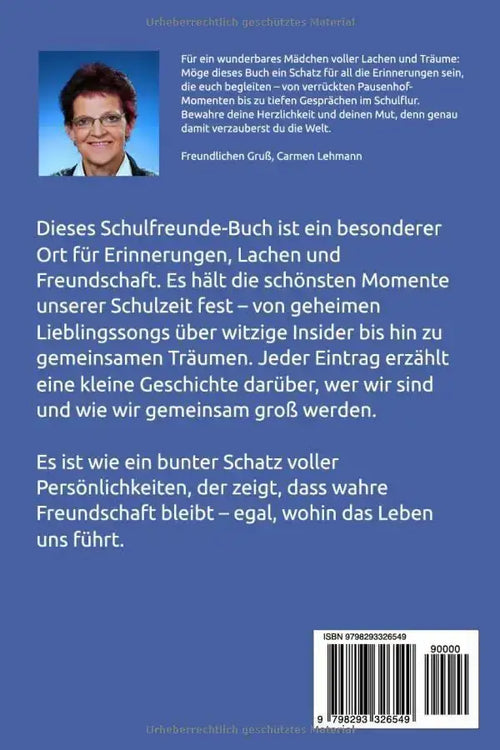 Urheberrechtlich geschütztes Material

Für ein wunderbares Mädchen voller Lachen und Träume: Möge dieses Buch ein Schatz für all die Erinnerungen sein, die euch begleiten – von verrückten Pausenhof-Momenten bis zu tiefen Gesprächen im Schulflur. Bewahre deine Herzlichkeit und deinen Mut, denn genau damit verzauberst du die Welt.

Freundlichen Gruß, Carmen Lehmann

Dieses Schulfreunde-Buch ist ein besonderer Ort für Erinnerungen, Lachen und Freundschaft. Es hält die schönsten Momente unserer Schulzeit fest – von geheimen Lieblingssongs über witzige Insider bis hin zu gemeinsamen Träumen. Jeder Eintrag erzählt eine kleine Geschichte darüber, wer wir sind und wie wir gemeinsam groß werden.

Es ist wie ein bunter Schatz voller Persönlichkeiten, der zeigt, dass wahre Freundschaft bleibt – egal, wohin das Leben uns führt.

ISBN 9798293326549

90000

9 798293 326549

Urheberrechtlich geschütztes Material